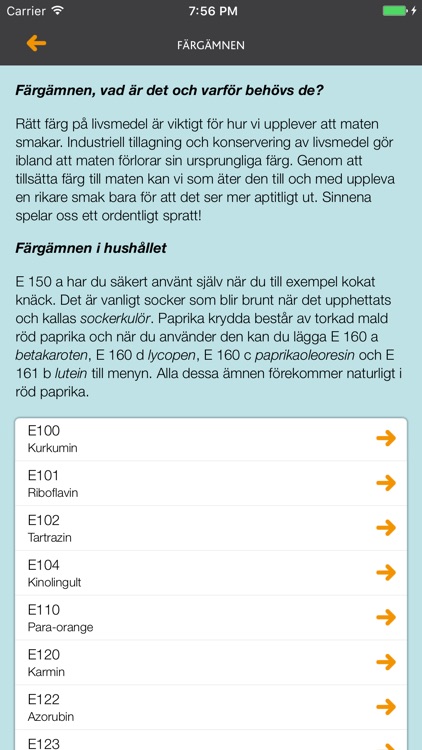 Carrier 7:56 PM

FÄRGÄMNEN

Färgämnen, vad är det och varför behövs de?

Rätt färg på livsmedel är viktigt för hur vi upplever att maten smakar. Industriell tillagning och konservering av livsmedel gör ibland att maten förlorar sin ursprungliga färg. Genom att tillsätta färg till maten kan vi som äter den till och med uppleva en rikare smak bara för att det ser mer aptitligt ut. Sinnena spelar oss ett ordentligt spratt!

Färgämnen i hushållet

E 150 a har du säkert använt själv när du till exempel kokat knäck. Det är vanligt socker som blir brunt när det upphettats och kallas sockerkulör. Paprika krydda består av torkad mald röd paprika och när du använder den kan du lägga E 160 a betakaroten, E 160 d lycopen, E 160 c paprikaoleoresin och E 161 b lutein till menyn. Alla dessa ämnen förekommer naturligt i röd paprika.

E100
Kurkumin

E101
Riboflavin

E102
Tartrazin

E104
Kinolingult

E110
Para-orange

E120
Karmin

E122
Azorubin

E123